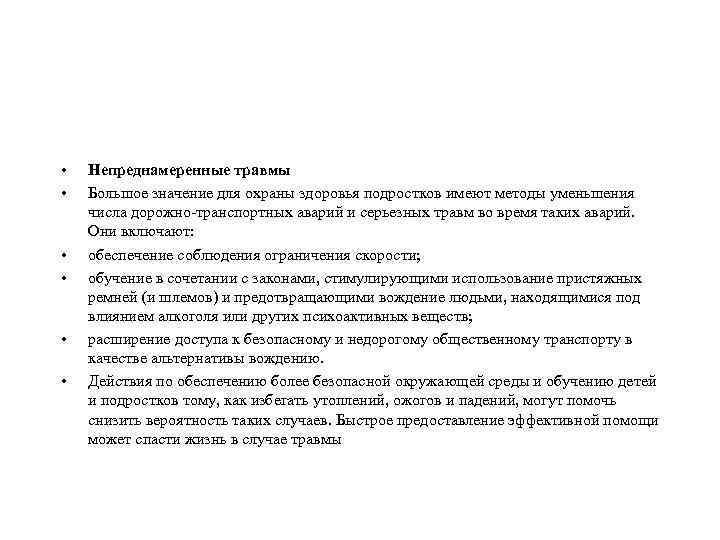 • Непреднамеренные травмы

• Большое значение для охраны здоровья подростков имеют методы уменьшения числа дорожно-транспортных аварий и серьезных травм во время таких аварий. Они включают:

• обеспечение соблюдения ограничения скорости;

• обучение в сочетании с законами, стимулирующими использование пристяжных ремней (и шлемов) и предотвращающими вождение людьми, находящимися под влиянием алкоголя или других психоактивных веществ;

• расширение доступа к безопасному и недорогому общественному транспорту в качестве альтернативы вождению.

• Действия по обеспечению более безопасной окружающей среды и обучению детей и подростков тому, как избегать утоплений, ожогов и падений, могут помочь снизить вероятность таких случаев. Быстрое предоставление эффективной помощи может спасти жизнь в случае травмы